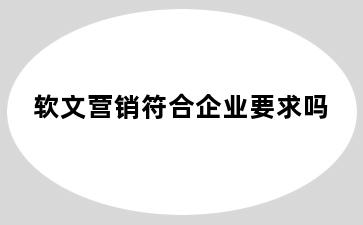 软文营销符合企业要求吗